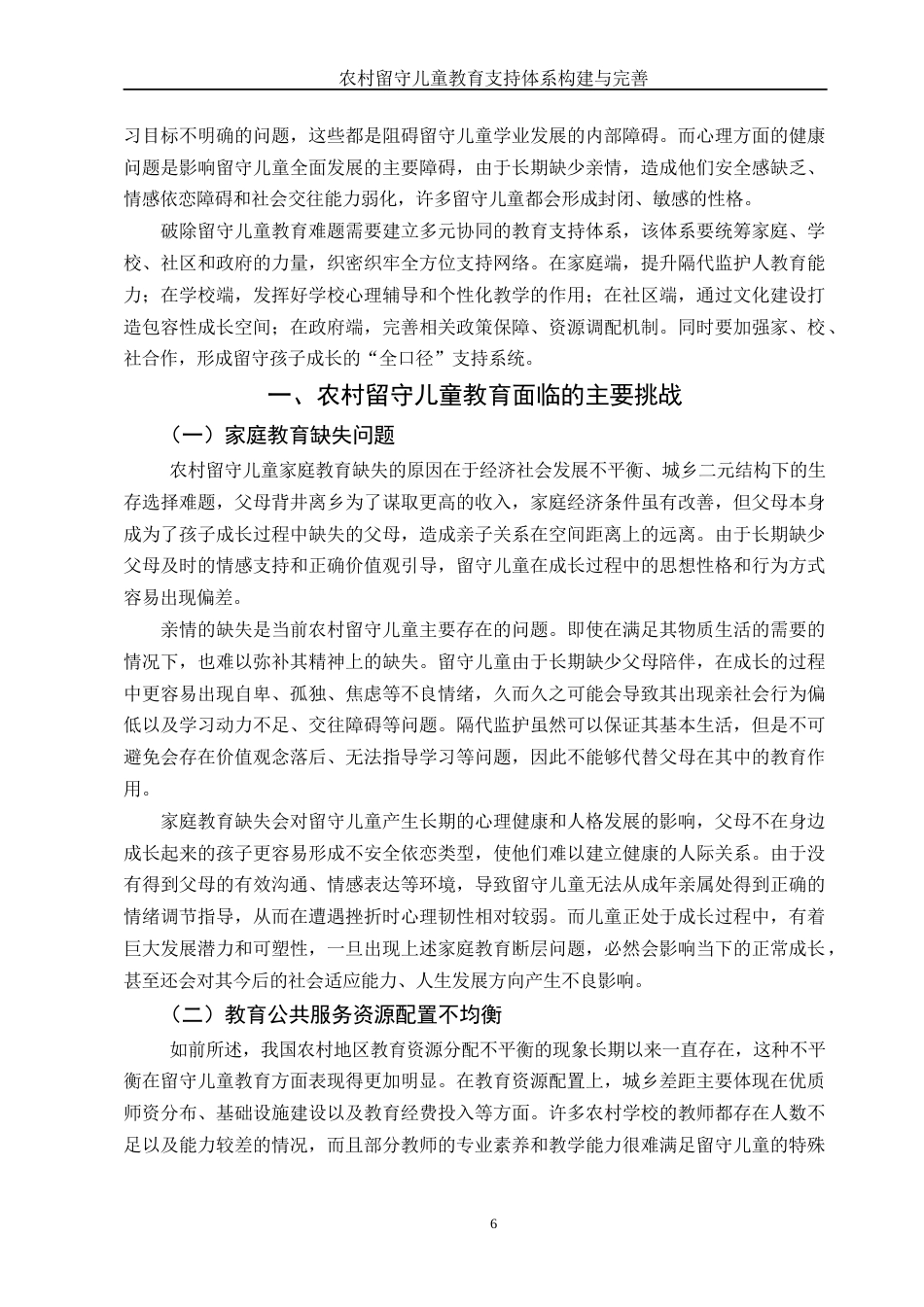 农村留守儿童教育支持体系构建与完善

习目标不明确的问题，这些都是阻碍留守儿童学业发展的内部障碍。而心理方面的健康问题是影响留守儿童全面发展的主要障碍，由于长期缺少亲情，造成他们安全感缺乏、情感依恋障碍和社会交往能力弱化，许多留守儿童都会形成封闭、敏感的性格。

破除留守儿童教育难题需要建立多元协同的教育支持体系，该体系要统筹家庭、学校、社区和政府的力量，织密织牢全方位支持网络。在家庭端，提升隔代监护人教育能力；在学校端，发挥好学校心理辅导和个性化教学的作用；在社区端，通过文化建设打造包容性成长空间；在政府端，完善相关政策保障、资源调配机制。同时要加强家、校、社合作，形成留守孩子成长的“全口径”支持系统。

一、农村留守儿童教育面临的主要挑战

（一）家庭教育缺失问题

农村留守儿童家庭教育缺失的原因在于经济社会发展不平衡、城乡二元结构下的生存选择难题，父母背井离乡为了谋取更高的收入，家庭经济条件虽有改善，但父母本身成为了孩子成长过程中缺失的父母，造成亲子关系在空间距离上的远离。由于长期缺少父母及时的情感支持和正确价值观引导，留守儿童在成长过程中的思想性格和行为方式容易出现偏差。

亲情的缺失是当前农村留守儿童主要存在的问题。即使在满足其物质生活的需要的情况下，也难以弥补其精神上的缺失。留守儿童由于长期缺少父母陪伴，在成长的过程中更容易出现自卑、孤独、焦虑等不良情绪，久而久之可能会导致其出现亲社会行为偏低以及学习动力不足、交往障碍等问题。隔代监护虽然可以保证其基本生活，但是不可避免会存在价值观念落后、无法指导学习等问题，因此不能够代替父母在其中的教育作用。

家庭教育缺失会对留守儿童产生长期的心理健康和人格发展的影响，父母不在身边成长起来的孩子更容易形成不安全依恋类型，使他们难以建立健康的人际关系。由于没有得到父母的有效沟通、情感表达等环境，导致留守儿童无法从成年亲属处得到正确的情绪调节指导，从而在遭遇挫折时心理韧性相对较弱。而儿童正处于成长过程中，有着巨大发展潜力和可塑性，一旦出现上述家庭教育断层问题，必然会影响当下的正常成长，甚至还会对其今后的社会适应能力、人生发展方向产生不良影响。

（二）教育公共服务资源配置不均衡

如前所述，我国农村地区教育资源分配不平衡的现象长期以来一直存在，这种不平衡在留守儿童教育方面表现得更加明显。在教育资源配置上，城乡差距主要体现在优质师资分布、基础设施建设以及教育经费投入等方面。许多农村学校的教师都存在人数不足以及能力较差的情况，而且部分教师的专业素养和教学能力很难满足留守儿童的特殊

6